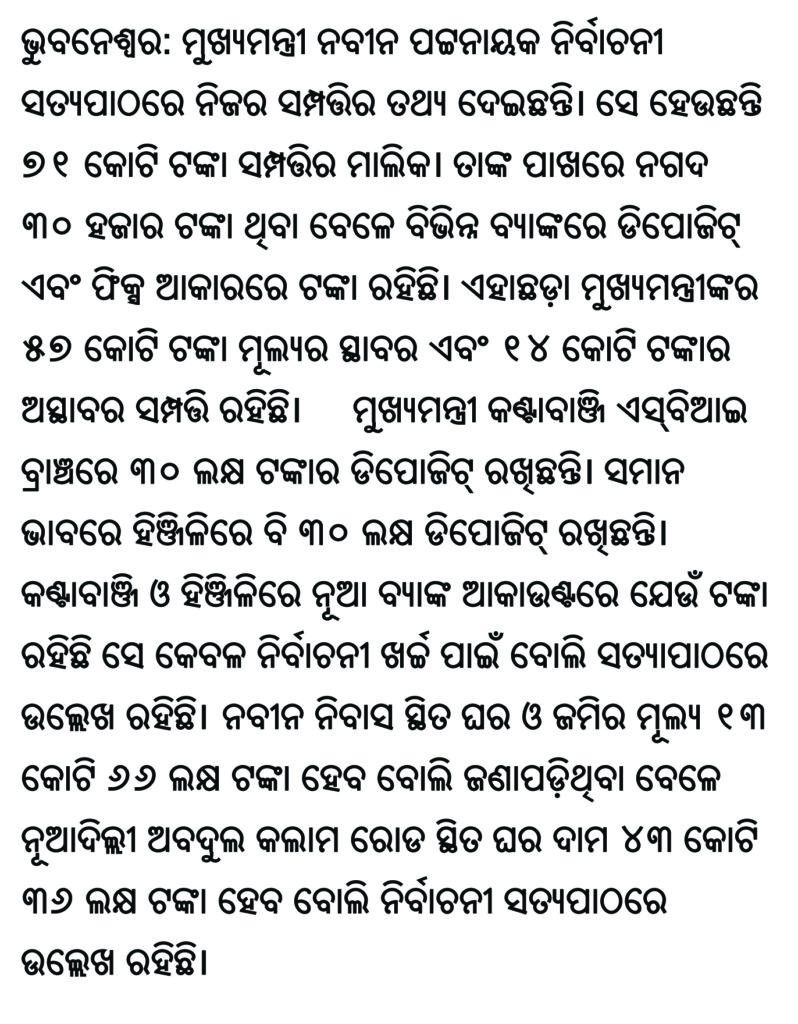 ଭୁବନେଶ୍ୱର: ମୁଖ୍ୟମନ୍ତ୍ରୀ ନବୀନ ପଟ୍ଟନାୟକ ନିର୍ବାଚନୀ ସତ୍ୟପାଠରେ ନିଜର ସମ୍ପତ୍ତିର ତଥ୍ୟ ଦେଇଛନ୍ତି। ସେ ହେଉଛନ୍ତି ୭୧ କୋଟି ଟଙ୍କା ସମ୍ପତ୍ତିର ମାଲିକ। ତାଙ୍କ ପାଖରେ ନଗଦ ୩୦ ହଜାର ଟଙ୍କା ଥିବା ବେଳେ ବିଭିନ୍ନ ବ୍ୟାଙ୍କରେ ଡିପୋଜିଟ୍ ଏବଂ ଫିକ୍ସ ଆକାରରେ ଟଙ୍କା ରହିଛି। ଏହାଛଡ଼ା ମୁଖ୍ୟମନ୍ତ୍ରୀଙ୍କର ୫୭ କୋଟି ଟଙ୍କା ମୂଲ୍ୟର ସ୍ଥାବର ଏବଂ ୧୪ କୋଟି ଟଙ୍କାର ଅସ୍ଥାବର ସମ୍ପତ୍ତି ରହିଛି। ମୁଖ୍ୟମନ୍ତ୍ରୀ କଣ୍ଟାବାଞ୍ଜି ଏସ୍‌ବିଆଇ ବ୍ରାଞ୍ଚରେ ୩୦ ଲକ୍ଷ ଟଙ୍କାର ଡିପୋଜିଟ୍ ରଖିଛନ୍ତି। ସମାନ ଭାବରେ ହିଞ୍ଜିଳିରେ ବି ୩୦ ଲକ୍ଷ ଡିପୋଜିଟ୍ ରଖିଛନ୍ତି। କଣ୍ଟାବାଞ୍ଜି ଓ ହିଞ୍ଜିଳିରେ ନୂଆ ବ୍ୟାଙ୍କ ଆକାଉଣ୍ଟରେ ଯେଉଁ ଟଙ୍କା ରହିଛି ସେ କେବଳ ନିର୍ବାଚନୀ ଖର୍ଚ୍ଚ ପାଇଁ ବୋଲି ସତ୍ୟାପାଠରେ ଉଲ୍ଲେଖ ରହିଛି। ନବୀନ ନିବାସ ସ୍ଥିତ ଘର ଓ ଜମିର ମୂଲ୍ୟ ୧୩ କୋଟି ୬୬ ଲକ୍ଷ ଟଙ୍କା ହେବ ବୋଲି ଜଣାପଡ଼ିଥିବା ବେଳେ ନୂଆଦିଲ୍ଲୀ ଅବଦୁଲ କଲାମ ରୋଡ ସ୍ଥିତ ଘର ଦାମ ୪୩ କୋଟି ୩୬ ଲକ୍ଷ ଟଙ୍କା ହେବ ବୋଲି ନିର୍ବାଚନୀ ସତ୍ୟପାଠରେ ଉଲ୍ଲେଖ ରହିଛି।